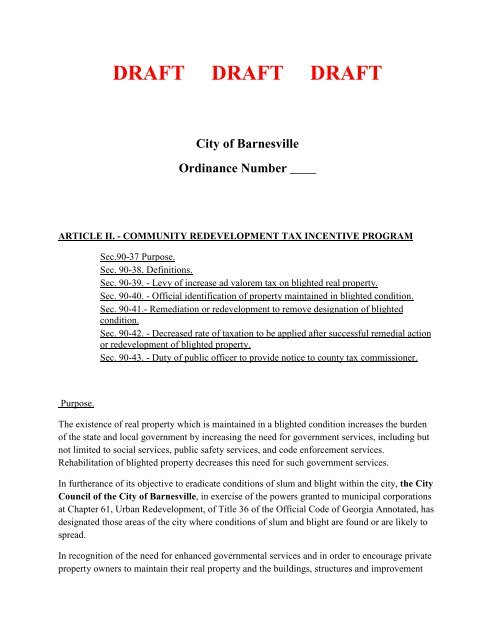 DRAFT DRAFT DRAFT

City of Barnesville

Ordinance Number ____

ARTICLE II. - COMMUNITY REDEVELOPMENT TAX INCENTIVE PROGRAM

Sec.90-37 Purpose.
Sec. 90-38. Definitions.
Sec. 90-39. - Levy of increase ad valorem tax on blighted real property.
Sec. 90-40. - Official identification of property maintained in blighted condition.
Sec. 90-41.- Remediation or redevelopment to remove designation of blighted condition.
Sec. 90-42. - Decreased rate of taxation to be applied after successful remedial action or redevelopment of blighted property.
Sec. 90-43. - Duty of public officer to provide notice to county tax commissioner.

Purpose.

The existence of real property which is maintained in a blighted condition increases the burden of the state and local government by increasing the need for government services, including but not limited to social services, public safety services, and code enforcement services. Rehabilitation of blighted property decreases this need for such government services.

In furtherance of its objective to eradicate conditions of slum and blight within the city, the City Council of the City of Barnesville, in exercise of the powers granted to municipal corporations at Chapter 61, Urban Redevelopment, of Title 36 of the Official Code of Georgia Annotated, has designated those areas of the city where conditions of slum and blight are found or are likely to spread.

In recognition of the need for enhanced governmental services and in order to encourage private property owners to maintain their real property and the buildings, structures and improvement